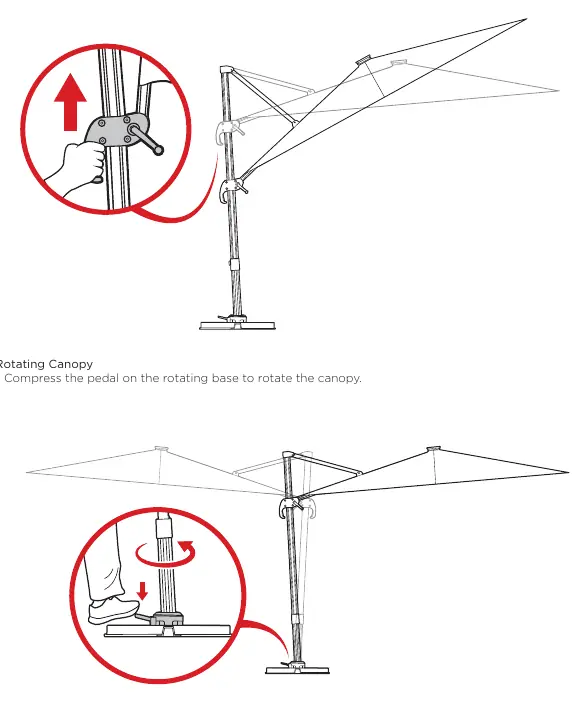 Rotating Canopy
Compress the pedal on the rotating base to rotate the canopy.